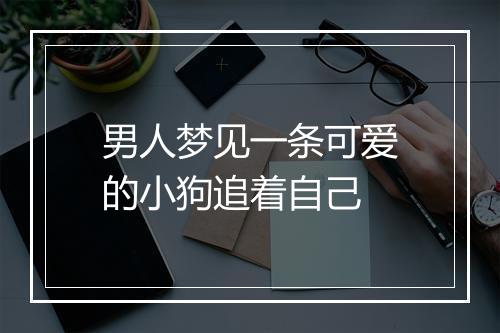 男人梦见一条可爱的小狗追着自己